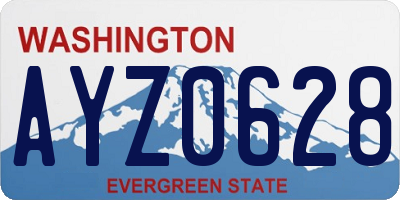 WASHINGTON

AYZ0628

EVERGREEN STATE